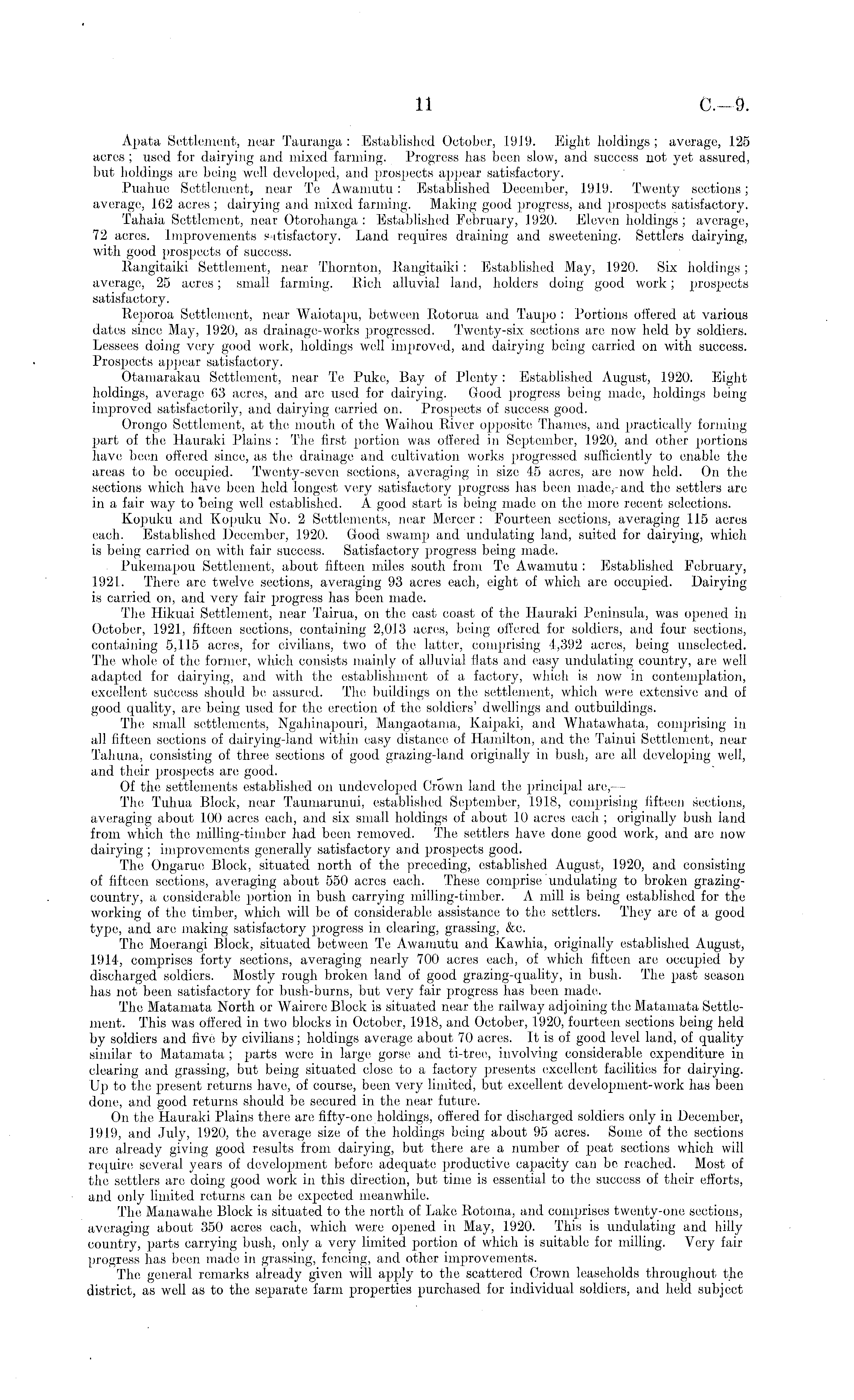 11 C.—9.

Apata Settlement, near Tauranga: Established October, 1919. Eight holdings; average, 125 acres; used for dairying and mixed farming. Progress has been slow, and success not yet assured, but holdings are being well developed, and prospects appear satisfactory.

Puahue Settlement, near Te Awamutu: Established December, 1919. Twenty sections; average, 162 acres; dairying and mixed farming. Making good progress, and prospects satisfactory.

Tahaia Settlement, near Otorohanga: Established February, 1920. Eleven holdings; average, 72 acres. Improvements satisfactory. Land requires draining and sweetening. Settlers dairying, with good prospects of success.

Rangitaiki Settlement, near Thornton, Rangitaiki: Established May, 1920. Six holdings; average, 25 acres; small farming. Rich alluvial land, holders doing good work; prospects satisfactory.

Reporoa Settlement, near Waiotapu, between Rotorua and Taupo: Portions offered at various dates since May, 1920, as drainage-works progressed. Twenty-six sections are now held by soldiers. Lessees doing very good work, holdings well improved, and dairying being carried on with success. Prospects appear satisfactory.

Otamarakau Settlement, near Te Puke, Bay of Plenty: Established August, 1920. Eight holdings, average 63 acres, and are used for dairying. Good progress being made, holdings being improved satisfactorily, and dairying carried on. Prospects of success good.

Orongo Settlement, at the mouth of the Waihou River opposite Thames, and practically forming part of the Hauraki Plains: The first portion was offered in September, 1920, and other portions have been offered since, as the drainage and cultivation works progressed sufficiently to enable the areas to be occupied. Twenty-seven sections, averaging in size 45 acres, are now held. On the sections which have been held longest very satisfactory progress has been made, and the settlers are in a fair way to being well established. A good start is being made on the more recent selections.

Kopuku and Kopuku No. 2 Settlements, near Mercer: Fourteen sections, averaging 115 acres each. Established December, 1920. Good swamp and undulating land, suited for dairying, which is being carried on with fair success. Satisfactory progress being made.

Pukemapou Settlement, about fifteen miles south from Te Awamutu: Established February, 1921. There are twelve sections, averaging 93 acres each, eight of which are occupied. Dairying is carried on, and very fair progress has been made.

The Hikuai Settlement, near Tairua, on the east coast of the Hauraki Peninsula, was opened in October, 1921, fifteen sections, containing 2,013 acres, being offered for soldiers, and four sections, containing 5,115 acres, for civilians, two of the latter, comprising 4,392 acres, being unselected. The whole of the former, which consists mainly of alluvial flats and easy undulating country, are well adapted for dairying, and with the establishment of a factory, which is now in contemplation, excellent success should be assured. The buildings on the settlement, which were extensive and of good quality, are being used for the erection of the soldiers' dwellings and outbuildings.

The small settlements, Ngahinapouri, Mangaotama, Kaipaki, and Whatawhata, comprising in all fifteen sections of dairying-land within easy distance of Hamilton, and the Tainui Settlement, near Tahuna, consisting of three sections of good grazing-land originally in bush, are all developing well, and their prospects are good.

Of the settlements established on undeveloped Crown land the principal are,—

The Tuhua Block, near Taumarunui, established September, 1918, comprising fifteen sections, averaging about 100 acres each, and six small holdings of about 10 acres each; originally bush land from which the milling-timber had been removed. The settlers have done good work, and are now dairying; improvements generally satisfactory and prospects good.

The Ongarue Block, situated north of the preceding, established August, 1920, and consisting of fifteen sections, averaging about 550 acres each. These comprise undulating to broken grazing-country, a considerable portion in bush carrying milling-timber. A mill is being established for the working of the timber, which will be of considerable assistance to the settlers. They are of a good type, and are making satisfactory progress in clearing, grassing, &c.

The Moerangi Block, situated between Te Awamutu and Kawhia, originally established August, 1914, comprises forty sections, averaging nearly 700 acres each, of which fifteen are occupied by discharged soldiers. Mostly rough broken land of good grazing-quality, in bush. The past season has not been satisfactory for bush-burns, but very fair progress has been made.

The Matamata North or Wairere Block is situated near the railway adjoining the Matamata Settlement. This was offered in two blocks in October, 1918, and October, 1920, fourteen sections being held by soldiers and five by civilians; holdings average about 70 acres. It is of good level land, of quality similar to Matamata; parts were in large gorse and ti-tree, involving considerable expenditure in clearing and grassing, but being situated close to a factory presents excellent facilities for dairying. Up to the present returns have, of course, been very limited, but excellent development-work has been done, and good returns should be secured in the near future.

On the Hauraki Plains there are fifty-one holdings, offered for discharged soldiers only in December, 1919, and July, 1920, the average size of the holdings being about 95 acres. Some of the sections are already giving good results from dairying, but there are a number of peat sections which will require several years of development before adequate productive capacity can be reached. Most of the settlers are doing good work in this direction, but time is essential to the success of their efforts, and only limited returns can be expected meanwhile.

The Manawahe Block is situated to the north of Lake Rotoma, and comprises twenty-one sections, averaging about 350 acres each, which were opened in May, 1920. This is undulating and hilly country, parts carrying bush, only a very limited portion of which is suitable for milling. Very fair progress has been made in grassing, fencing, and other improvements.

The general remarks already given will apply to the scattered Crown leaseholds throughout the district, as well as to the separate farm properties purchased for individual soldiers, and held subject